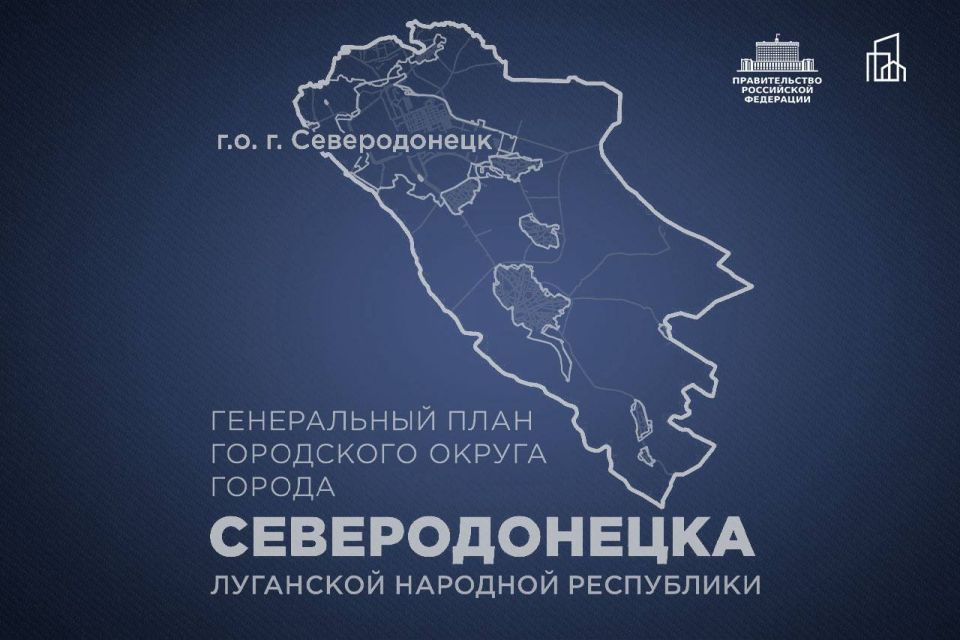 ПРАВИТЕЛЬСТВО РОССИЙСКОЙ ФЕДЕРАЦИИ

г.о. г. Северодонецк

ГЕНЕРАЛЬНЫЙ ПЛАН ГОРОДСКОГО ОКРУГА ГОРОДА

СЕВЕРОДОНЕЦКА

ЛУГАНСКОЙ НАРОДНОЙ РЕСПУБЛИКИ